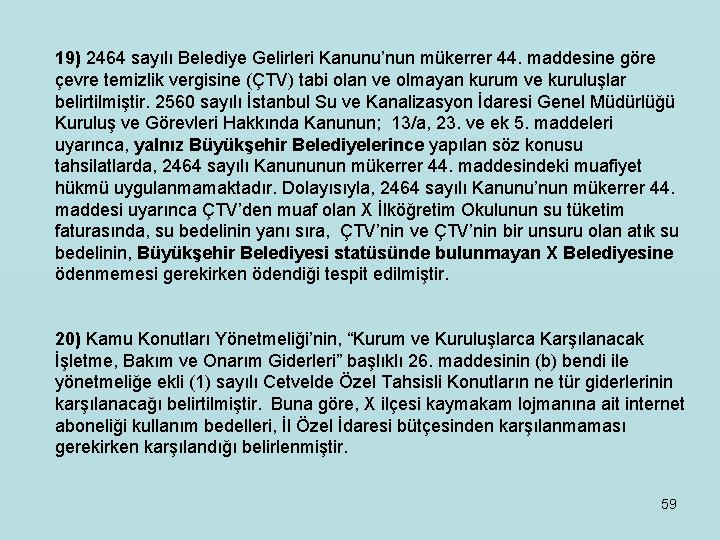 19) 2464 sayılı Belediye Gelirleri Kanunu'nun mükerrer 44. maddesine göre çevre temizlik vergisine (ÇTV) tabi olan ve olmayan kurum ve kuruluşlar belirtilmiştir. 2560 sayılı İstanbul Su ve Kanalizasyon İdaresi Genel Müdürlüğü Kuruluş ve Görevleri Hakkında Kanunun; 13/a, 23. ve ek 5. maddeleri uyarınca, yalnız Büyükşehir Belediyelerince yapılan söz konusu tahsilatlarda, 2464 sayılı Kanununun mükerrer 44. maddesindeki muafiyet hükmü uygulanmamaktadır. Dolayısıyla, 2464 sayılı Kanunu'nun mükerrer 44. maddesi uyarınca ÇTV'den muaf olan X İlköğretim Okulunun su tüketim faturasında, su bedelinin yanı sıra, ÇTV'nin ve ÇTV'nin bir unsuru olan atık su bedelinin, Büyükşehir Belediyesi statüsünde bulunmayan X Belediyesine ödenmemesi gerekirken ödendiği tespit edilmiştir.

20) Kamu Konutları Yönetmeliği'nin, "Kurum ve Kuruluşlarca Karşılanacak İşletme, Bakım ve Onarım Giderleri" başlıklı 26. maddesinin (b) bendi ile yönetmeliğe ekli (1) sayılı Cetvelde Özel Tahsisli Konutların ne tür giderlerinin karşılanacağı belirtilmiştir. Buna göre, X ilçesi kaymakam lojmanına ait internet aboneliği kullanım bedelleri, İl Özel İdaresi bütçesinden karşılanmaması gerekirken karşılandığı belirlenmiştir.

59